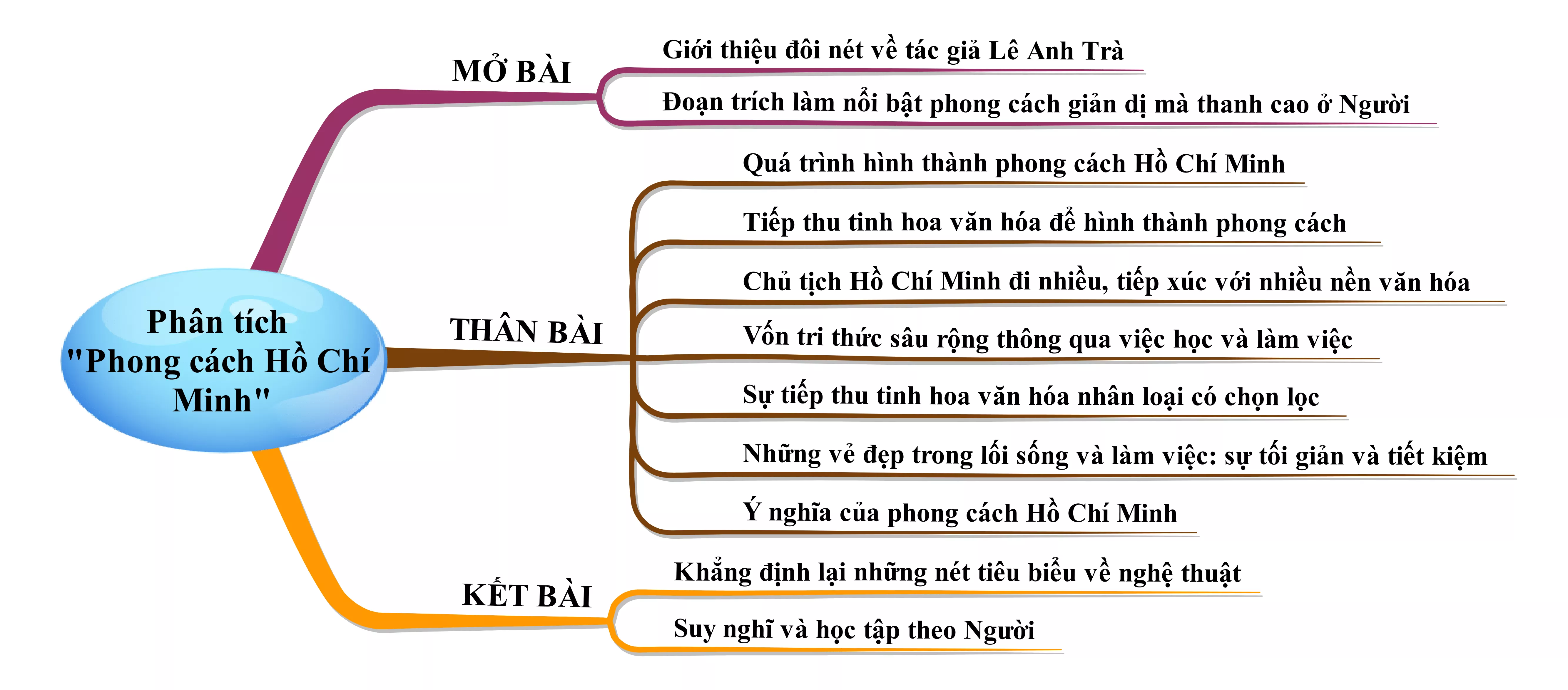 Phân tích "Phong cách Hồ Chí Minh"

MỞ BÀI

Giới thiệu đôi nét về tác giả Lê Anh Trà

Đoạn trích làm nổi bật phong cách giản dị mà thanh cao ở Người

THÂN BÀI

Quá trình hình thành phong cách Hồ Chí Minh

Tiếp thu tinh hoa văn hóa để hình thành phong cách

Chủ tịch Hồ Chí Minh đi nhiều, tiếp xúc với nhiều nền văn hóa

Vốn tri thức sâu rộng thông qua việc học và làm việc

Sự tiếp thu tinh hoa văn hóa nhân loại có chọn lọc

Những vẻ đẹp trong lối sống và làm việc: sự tối giản và tiết kiệm

Ý nghĩa của phong cách Hồ Chí Minh

KẾT BÀI

Khẳng định lại những nét tiêu biểu về nghệ thuật

Suy nghĩ và học tập theo Người